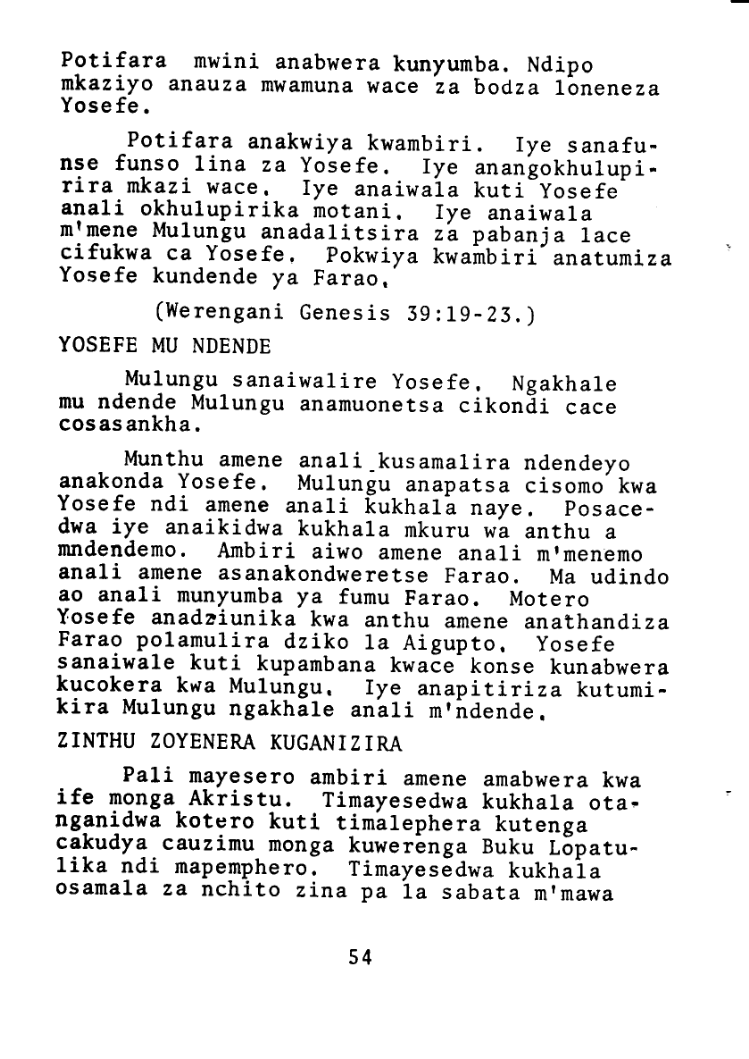 Potifara mwini anabwera kunyumba. Ndipo mkaziyo anauza mwamuna wace za bodza loneneza Yosefe.

Potifara anakwiya kwambiri. Iye sanafunse funso lina za Yosefe. Iye anangokhulupirira mkazi wace. Iye anaiwala kuti Yosefe anali okhulupirika motani. Iye anaiwala m'mene Mulungu anadalitsira za pabanja lace cifukwa ca Yosefe. Pokwiya kwambiri anatumiza Yosefe kundende ya Farao.

(Werengani Genesis 39:19-23.)

YOSEFE MU NDENDE

Mulungu sanaiwalire Yosefe. Ngakhale mu ndende Mulungu anamuonetsa cikondi cace cosasankha.

Munthu amene anali kusamalira ndendeyo anakonda Yosefe. Mulungu anapatsa cisomo kwa Yosefe ndi amene anali kukhala naye. Posacedwa iye anaikidwa kukhala mkuru wa anthu a mndendemo. Ambiri aiwo amene anali m'menemo anali amene asanakondweretse Farao. Ma udindo ao anali munyumba ya fumu Farao. Motero Yosefe anadziunika kwa anthu amene anathandiza Farao polamulira dziko la Aigupto. Yosefe sanaiwale kuti kupambana kwace konse kunabwera kucokera kwa Mulungu. Iye anapitiriza kutumikira Mulungu ngakhale anali m'ndende.

ZINTHU ZOYENERA KUGANIZIRA

Pali mayesero ambiri amene amabwera kwa ife monga Akristu. Timayesedwa kukhala otanganidwa kotero kuti timalephera kutenga cakudya cauzimu monga kuwerenga Buku Lopatulika ndi mapemphero. Timayesedwa kukhala osamala za nchito zina pa la sabata m'mawa

54